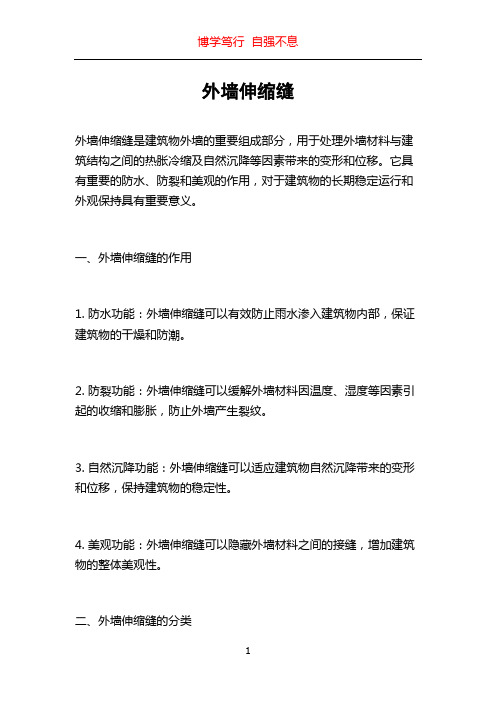 博学笃行 自强不息

外墙伸缩缝

外墙伸缩缝是建筑物外墙的重要组成部分，用于处理外墙材料与建筑结构之间的热胀冷缩及自然沉降等因素带来的变形和位移。它具有重要的防水、防裂和美观的作用，对于建筑物的长期稳定运行和外观保持具有重要意义。

一、外墙伸缩缝的作用

1. 防水功能：外墙伸缩缝可以有效防止雨水渗入建筑物内部，保证建筑物的干燥和防潮。

2. 防裂功能：外墙伸缩缝可以缓解外墙材料因温度、湿度等因素引起的收缩和膨胀，防止外墙产生裂纹。

3. 自然沉降功能：外墙伸缩缝可以适应建筑物自然沉降带来的变形和位移，保持建筑物的稳定性。

4. 美观功能：外墙伸缩缝可以隐藏外墙材料之间的接缝，增加建筑物的整体美观性。

二、外墙伸缩缝的分类

1